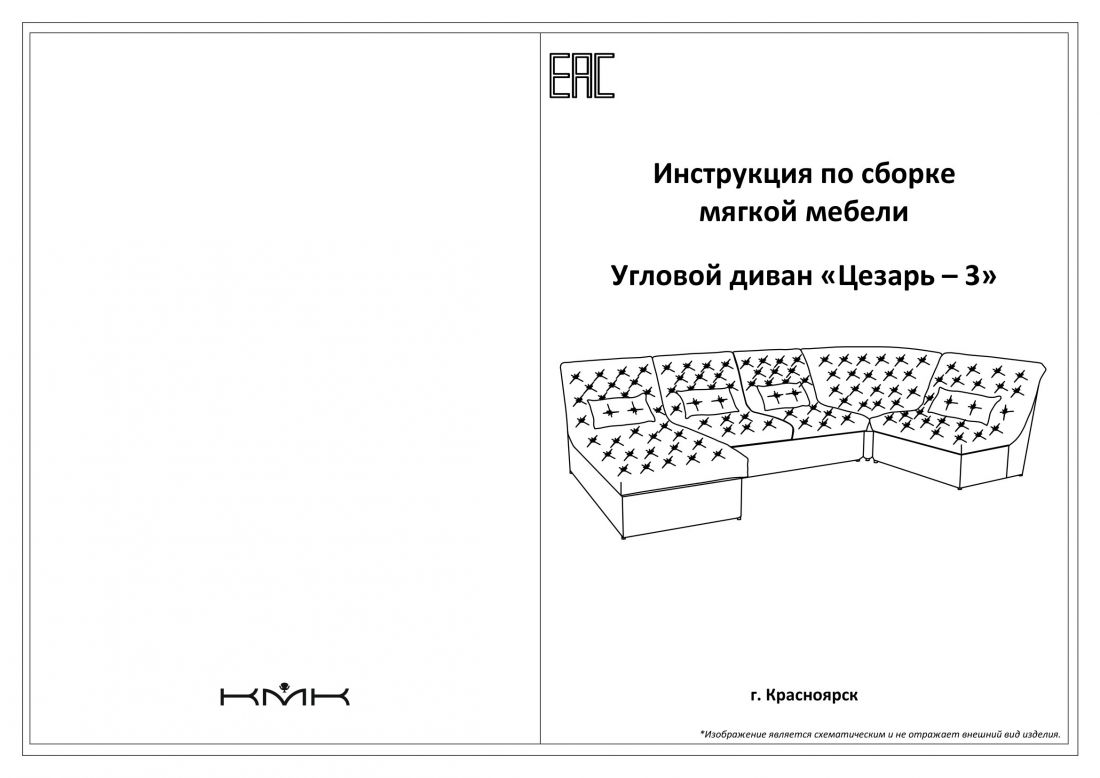 КМК

EAC

Инструкция по сборке мягкой мебели

Угловой диван «Цезарь – 3»

г. Красноярск

*Изображение является схематическим и не отражает внешний вид изделия.